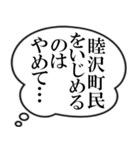 睦沢町民
をいじめる
のは
やめて…